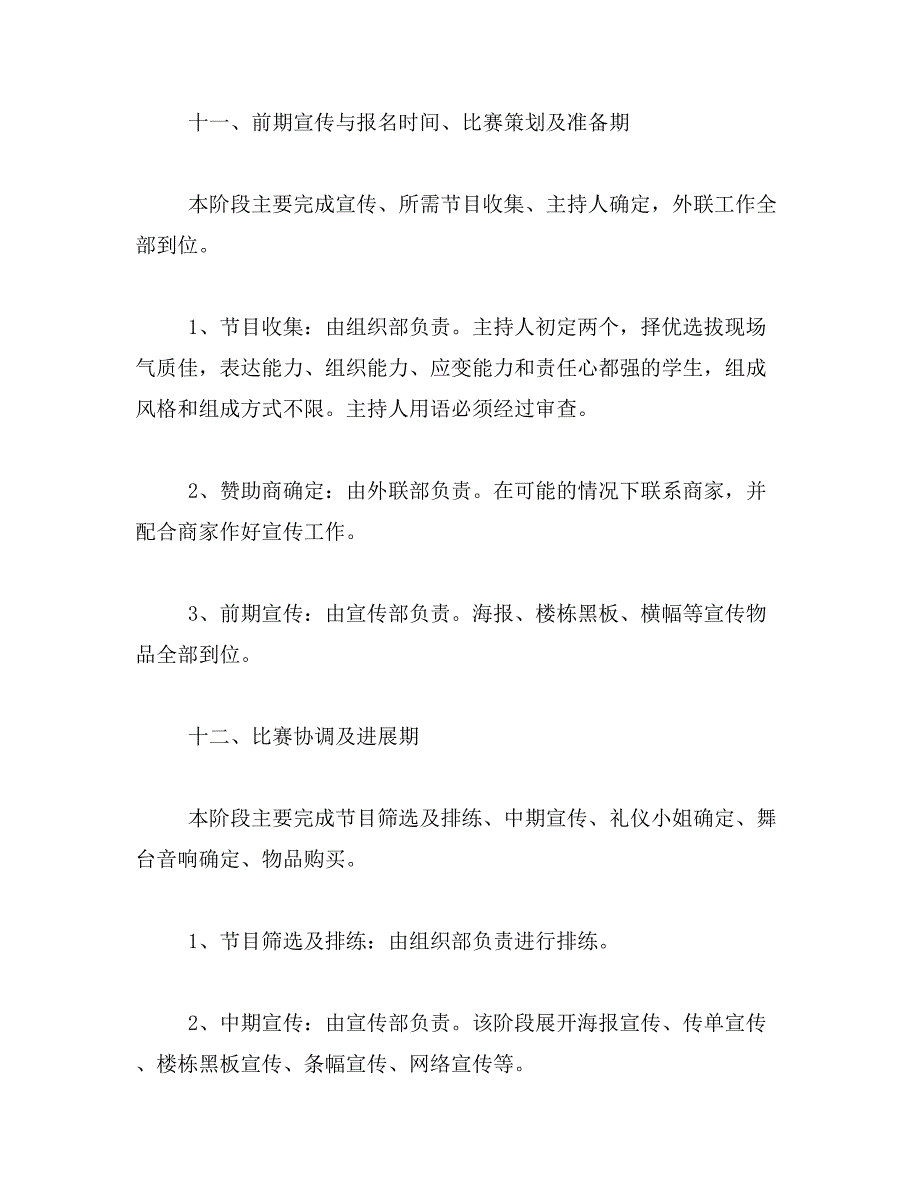 十一、前期宣传与报名时间、比赛策划及准备期

本阶段主要完成宣传、所需节目收集、主持人确定，外联工作全部到位。

1、节目收集：由组织部负责。主持人初定两个，择优选拔现场气质佳，表达能力、组织能力、应变能力和责任心都强的学生，组成风格和组成方式不限。主持人用语必须经过审查。

2、赞助商确定：由外联部负责。在可能的情况下联系商家，并配合商家作好宣传工作。

3、前期宣传：由宣传部负责。海报、楼栋黑板、横幅等宣传物品全部到位。

十二、比赛协调及进展期

本阶段主要完成节目筛选及排练、中期宣传、礼仪小姐确定、舞台音响确定、物品购买。

1、节目筛选及排练：由组织部负责进行排练。

2、中期宣传：由宣传部负责。该阶段展开海报宣传、传单宣传、楼栋黑板宣传、条幅宣传、网络宣传等。